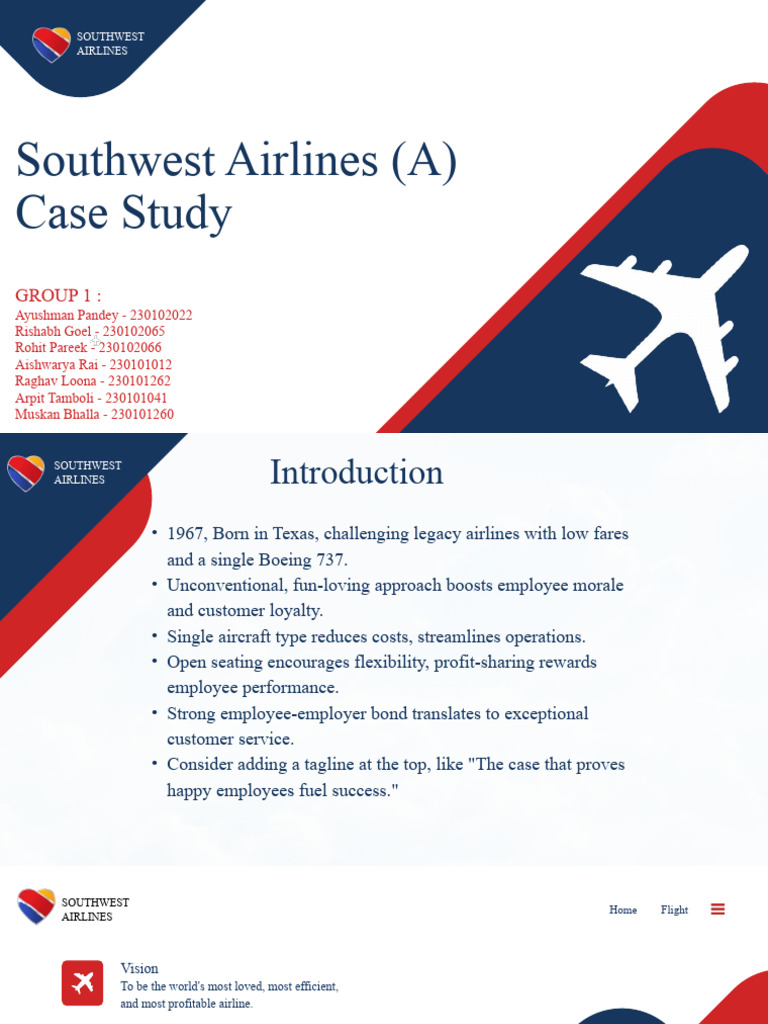 SOUTHWEST AIRLINES

Southwest Airlines (A) Case Study

GROUP 1 :
Ayushman Pandey - 230102022
Rishabh Goel - 230102065
Rohit Pareek - 230102066
Aishwarya Rai - 230101012
Raghav Loona - 230101262
Arpit Tamboli - 230101041
Muskan Bhalla - 230101260

SOUTHWEST AIRLINES

Introduction

• 1967, Born in Texas, challenging legacy airlines with low fares and a single Boeing 737.
• Unconventional, fun-loving approach boosts employee morale and customer loyalty.
• Single aircraft type reduces costs, streamlines operations.
• Open seating encourages flexibility, profit-sharing rewards employee performance.
• Strong employee-employer bond translates to exceptional customer service.
• Consider adding a tagline at the top, like "The case that proves happy employees fuel success."

SOUTHWEST AIRLINES

Home Flight

Vision
To be the world's most loved, most efficient, and most profitable airline.